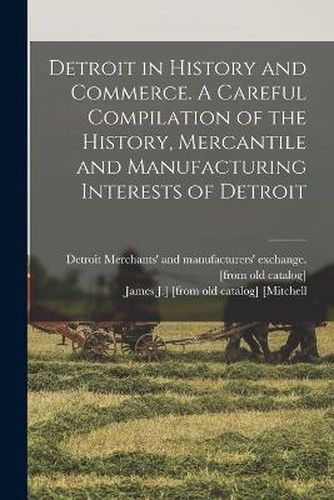 Detroit in History and Commerce. A Careful Compilation of the History, Mercantile and Manufacturing Interests of Detroit

Detroit Merchants' and manufacturers' exchange. [from old catalog]
James J.] [from old catalog] [Mitchell